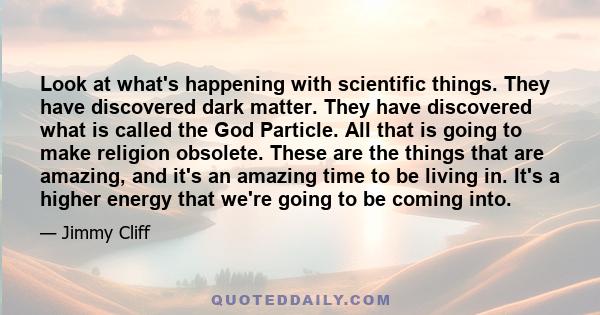 Look at what's happening with scientific things. They have discovered dark matter. They have discovered what is called the God Particle. All that is going to make religion obsolete. These are the things that are amazing, and it's an amazing time to be living in. It's a higher energy that we're going to be coming into.

— Jimmy Cliff

QUOTEDDAILY.COM